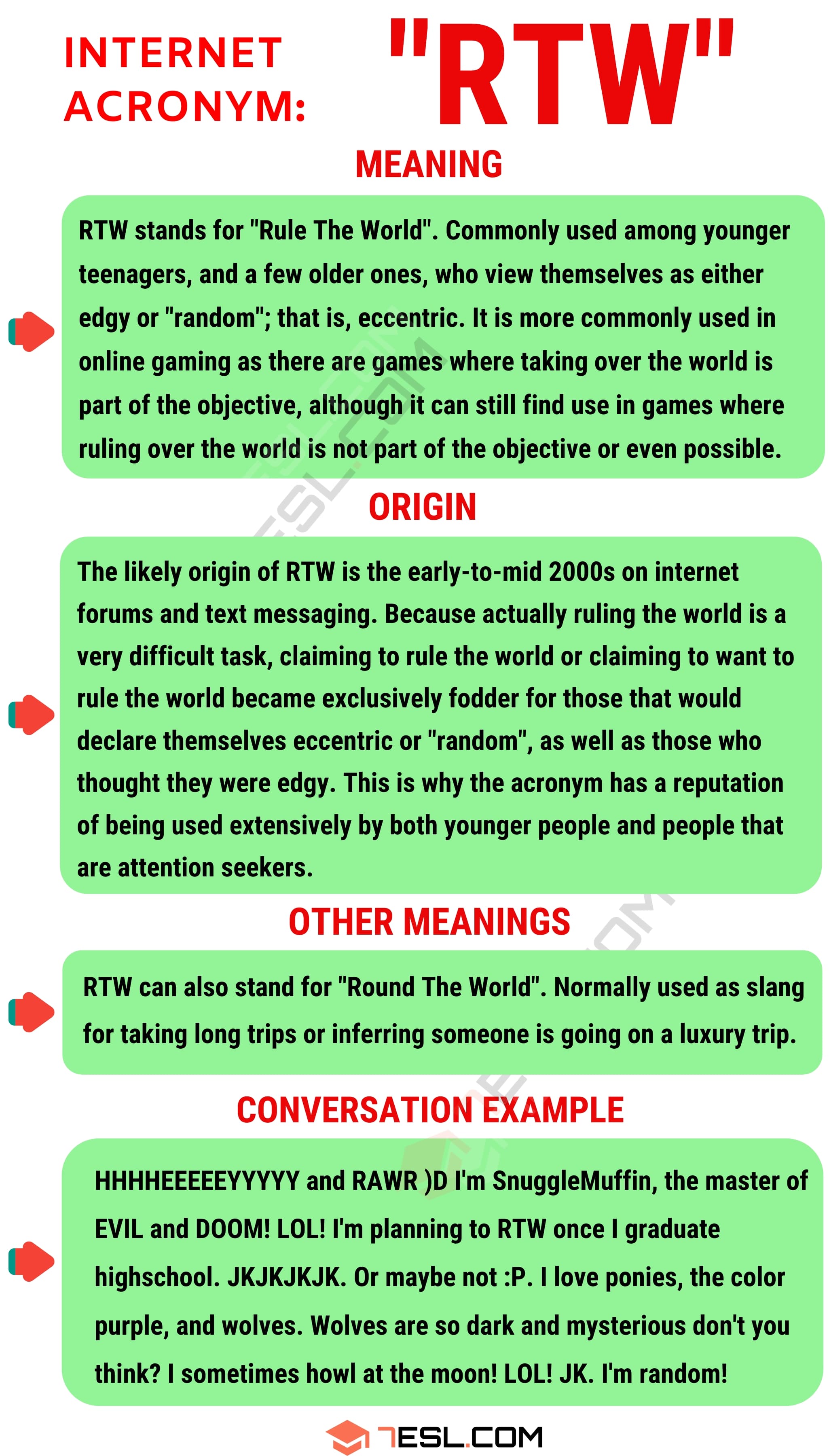 INTERNET ACRONYM: "RTW"

MEANING

RTW stands for "Rule The World". Commonly used among younger teenagers, and a few older ones, who view themselves as either edgy or "random"; that is, eccentric. It is more commonly used in online gaming as there are games where taking over the world is part of the objective, although it can still find use in games where ruling over the world is not part of the objective or even possible.

ORIGIN

The likely origin of RTW is the early-to-mid 2000s on internet forums and text messaging. Because actually ruling the world is a very difficult task, claiming to rule the world or claiming to want to rule the world became exclusively fodder for those that would declare themselves eccentric or "random", as well as those who thought they were edgy. This is why the acronym has a reputation of being used extensively by both younger people and people that are attention seekers.

OTHER MEANINGS

RTW can also stand for "Round The World". Normally used as slang for taking long trips or inferring someone is going on a luxury trip.

CONVERSATION EXAMPLE

HHHHEEEEEYYYYY and RAWR )D I'm SnuggleMuffin, the master of EVIL and DOOM! LOL! I'm planning to RTW once I graduate highschool. JKJKJKJK. Or maybe not :P. I love ponies, the color purple, and wolves. Wolves are so dark and mysterious don't you think? I sometimes howl at the moon! LOL! JK. I'm random!

7ESL.COM